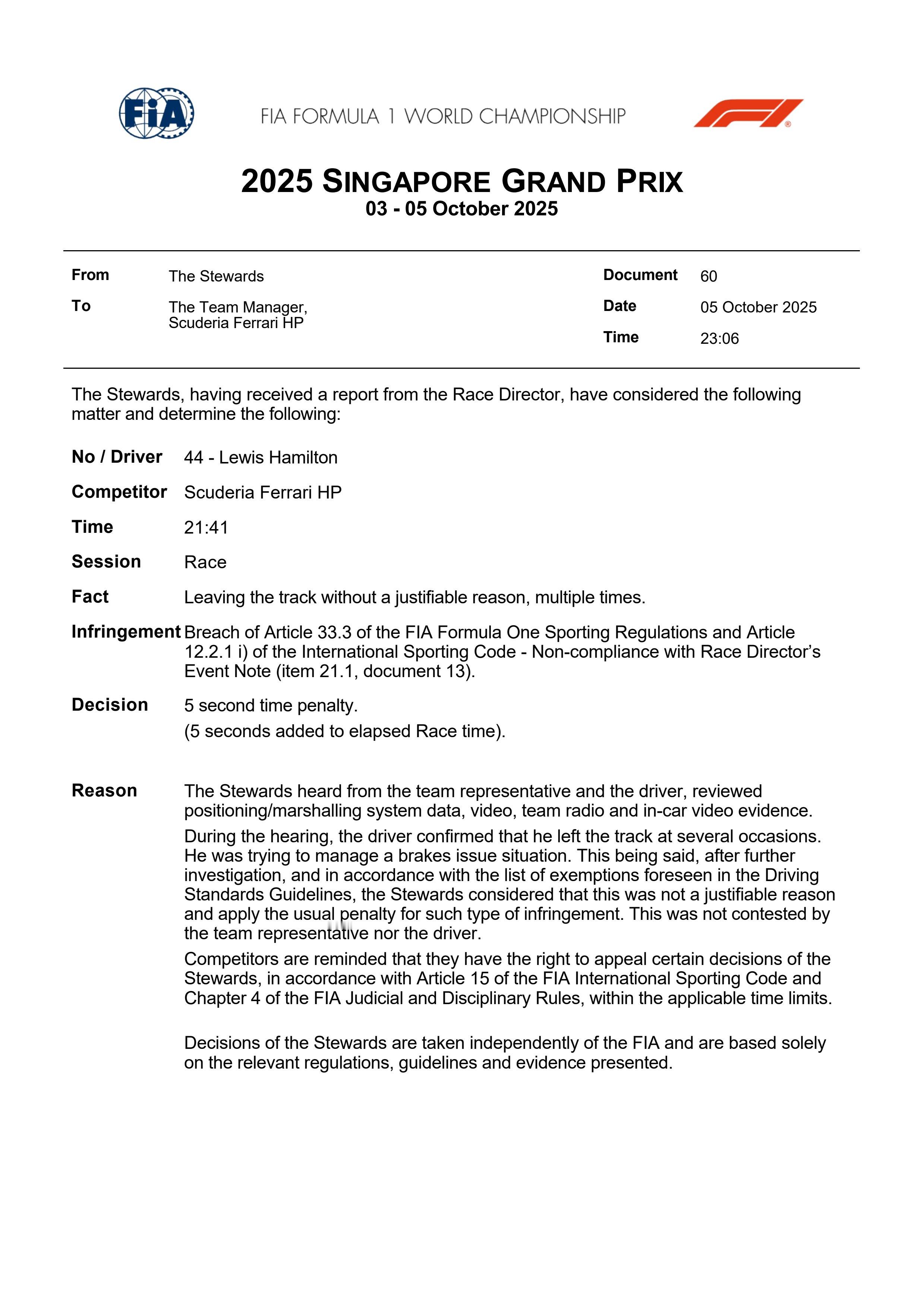 FIA

FIA FORMULA 1 WORLD CHAMPIONSHIP

2025 SINGAPORE GRAND PRIX
03 - 05 October 2025

From The Stewards
To The Team Manager, Scuderia Ferrari HP

Document 60
Date 05 October 2025
Time 23:06

The Stewards, having received a report from the Race Director, have considered the following matter and determine the following:

No / Driver 44 - Lewis Hamilton

Competitor Scuderia Ferrari HP

Time 21:41

Session Race

Fact Leaving the track without a justifiable reason, multiple times.

Infringement Breach of Article 33.3 of the FIA Formula One Sporting Regulations and Article 12.2.1 i) of the International Sporting Code - Non-compliance with Race Director's Event Note (item 21.1, document 13).

Decision 5 second time penalty.
(5 seconds added to elapsed Race time).

Reason The Stewards heard from the team representative and the driver, reviewed positioning/marshalling system data, video, team radio and in-car video evidence.

During the hearing, the driver confirmed that he left the track at several occasions. He was trying to manage a brakes issue situation. This being said, after further investigation, and in accordance with the list of exemptions foreseen in the Driving Standards Guidelines, the Stewards considered that this was not a justifiable reason and apply the usual penalty for such type of infringement. This was not contested by the team representative nor the driver.

Competitors are reminded that they have the right to appeal certain decisions of the Stewards, in accordance with Article 15 of the FIA International Sporting Code and Chapter 4 of the FIA Judicial and Disciplinary Rules, within the applicable time limits.

Decisions of the Stewards are taken independently of the FIA and are based solely on the relevant regulations, guidelines and evidence presented.